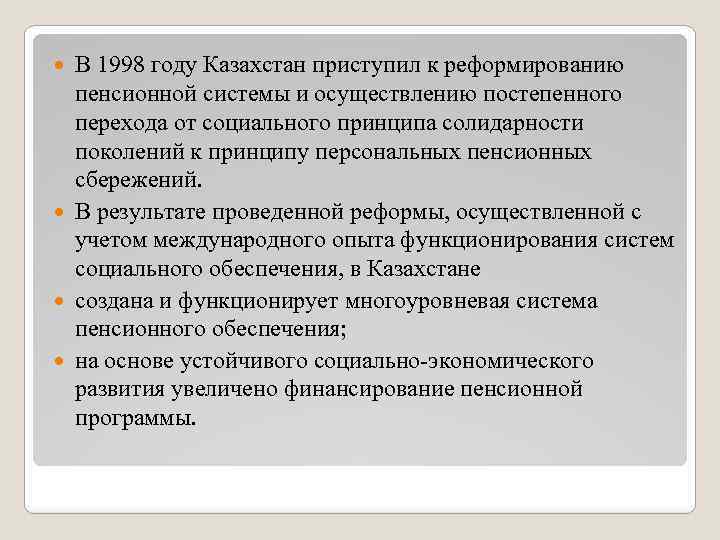 В 1998 году Казахстан приступил к реформированию пенсионной системы и осуществлению постепенного перехода от социального принципа солидарности поколений к принципу персональных пенсионных сбережений.

В результате проведенной реформы, осуществленной с учетом международного опыта функционирования систем социального обеспечения, в Казахстане

создана и функционирует многоуровневая система пенсионного обеспечения;

на основе устойчивого социально-экономического развития увеличено финансирование пенсионной программы.